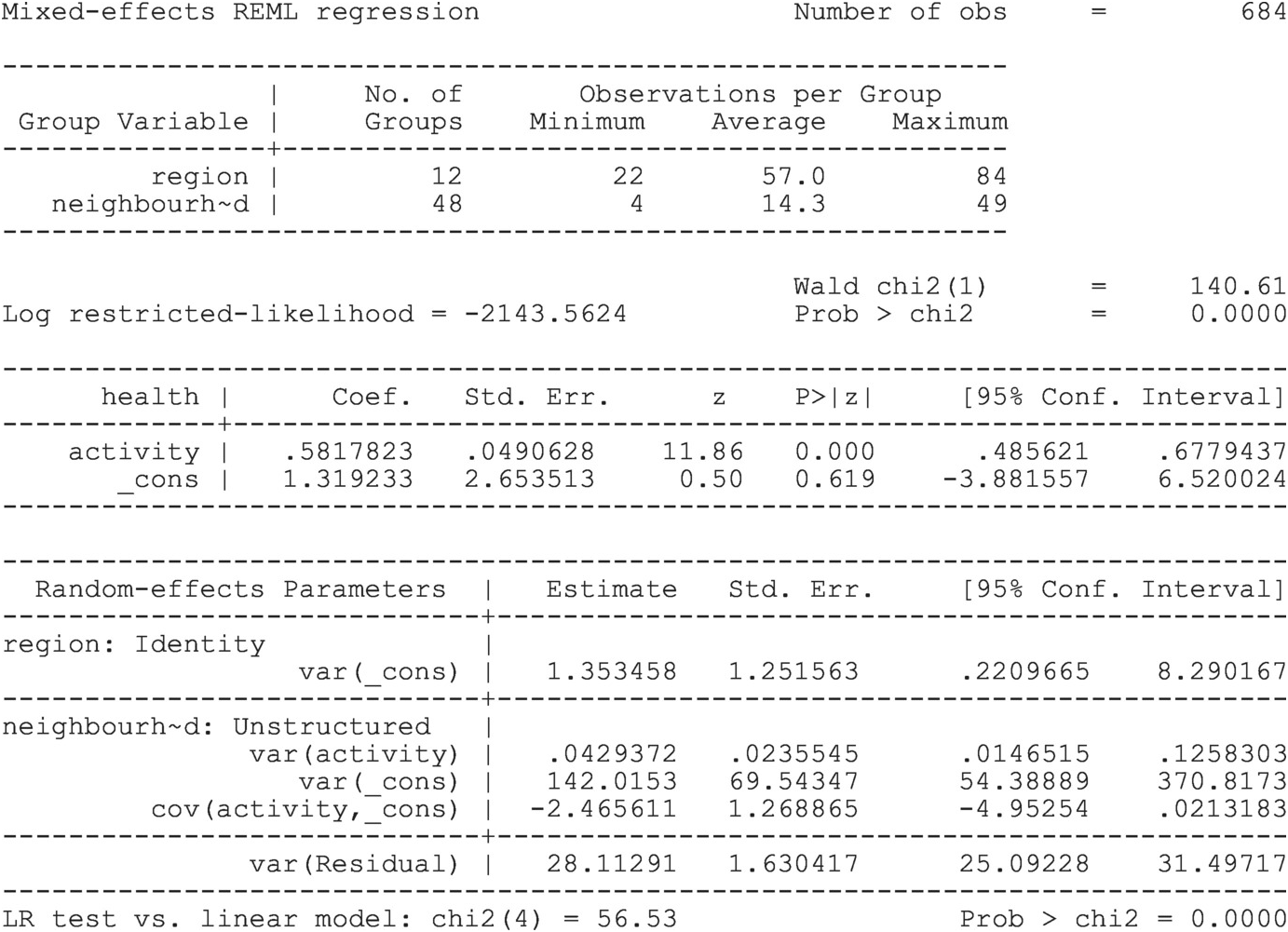 Mixed-effects REML regression Number of obs = 684

| Group Variable | No. of Groups | Observations per Group Minimum | Average | Maximum |
|---|---|---|---|---|
| region | 12 | 22 | 57.0 | 84 |
| neighbourh~d | 48 | 4 | 14.3 | 49 |

Wald chi2(1) = 140.61
Log restricted-likelihood = -2143.5624 Prob > chi2 = 0.0000

| health | Coef. | Std. Err. | z | P>\|z\| | [95% Conf. | Interval] |
|---|---|---|---|---|---|---|
| activity | .5817823 | .0490628 | 11.86 | 0.000 | .485621 | .6779437 |
| _cons | 1.319233 | 2.653513 | 0.50 | 0.619 | -3.881557 | 6.520024 |

| Random-effects Parameters | Estimate | Std. Err. | [95% Conf. | Interval] |
|---|---|---|---|---|
| region: Identity | | | | |
| var(_cons) | 1.353458 | 1.251563 | .2209665 | 8.290167 |
| neighbourh~d: Unstructured | | | | |
| var(activity) | .0429372 | .0235545 | .0146515 | .1258303 |
| var(_cons) | 142.0153 | 69.54347 | 54.38889 | 370.8173 |
| cov(activity,_cons) | -2.465611 | 1.268865 | -4.95254 | .0213183 |
| var(Residual) | 28.11291 | 1.630417 | 25.09228 | 31.49717 |

LR test vs. linear model: chi2(4) = 56.53 Prob > chi2 = 0.0000